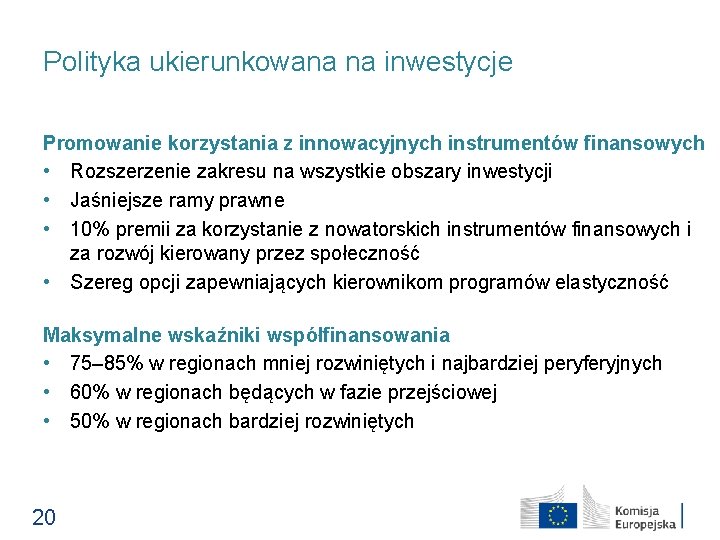 Polityka ukierunkowana na inwestycje

Promowanie korzystania z innowacyjnych instrumentów finansowych
• Rozszerzenie zakresu na wszystkie obszary inwestycji
• Jaśniejsze ramy prawne
• 10% premii za korzystanie z nowatorskich instrumentów finansowych i za rozwój kierowany przez społeczność
• Szereg opcji zapewniających kierownikom programów elastyczność

Maksymalne wskaźniki współfinansowania
• 75–85% w regionach mniej rozwiniętych i najbardziej peryferyjnych
• 60% w regionach będących w fazie przejściowej
• 50% w regionach bardziej rozwiniętych

20

Komisja Europejska